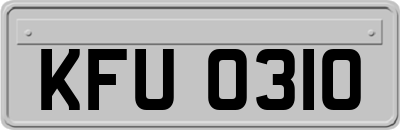 KFU 0310